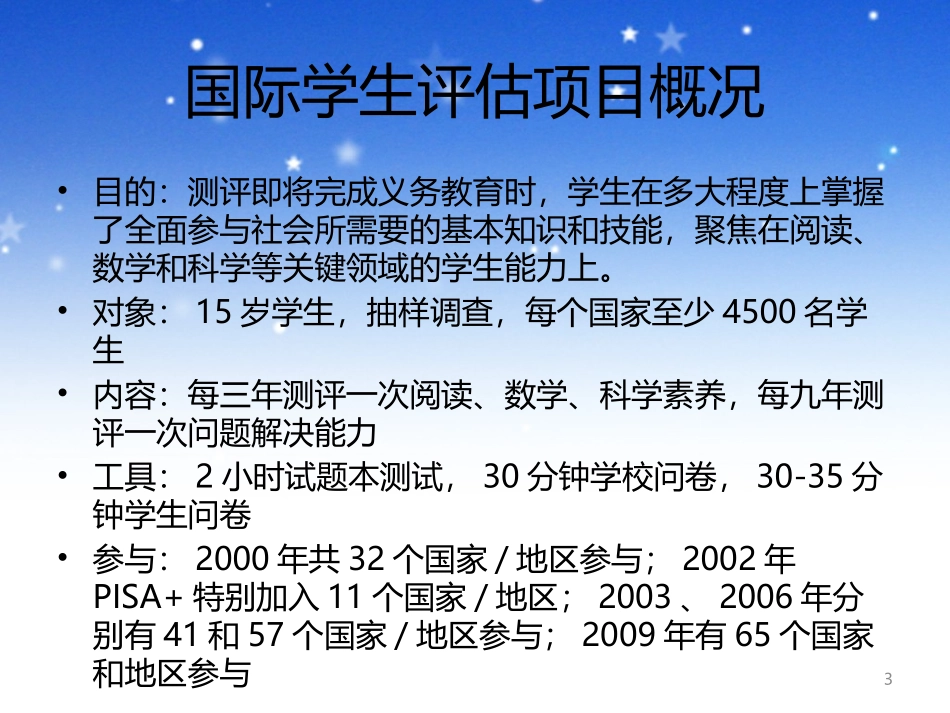 国际学生评估项目概况

• 目的：测评即将完成义务教育时，学生在多大程度上掌握了全面参与社会所需要的基本知识和技能，聚焦在阅读、数学和科学等关键领域的学生能力上。
• 对象： 15 岁学生，抽样调查，每个国家至少 4500 名学生
• 内容：每三年测评一次阅读、数学、科学素养，每九年测评一次问题解决能力
• 工具： 2 小时试题本测试， 30 分钟学校问卷， 30-35 分钟学生问卷
• 参与： 2000 年共 32 个国家 / 地区参与； 2002 年 PISA+ 特别加入 11 个国家 / 地区； 2003 、 2006 年分别有 41 和 57 个国家 / 地区参与； 2009 年有 65 个国家和地区参与

3